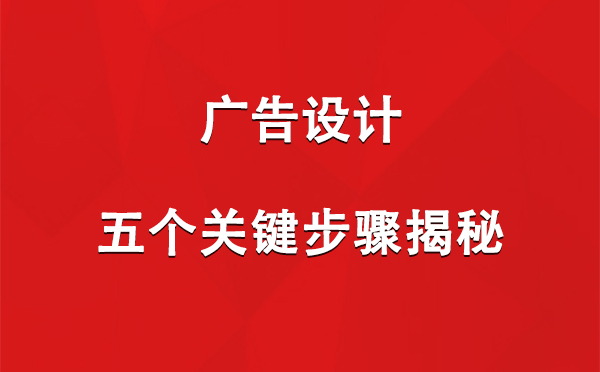 广告设计

五个关键步骤揭秘